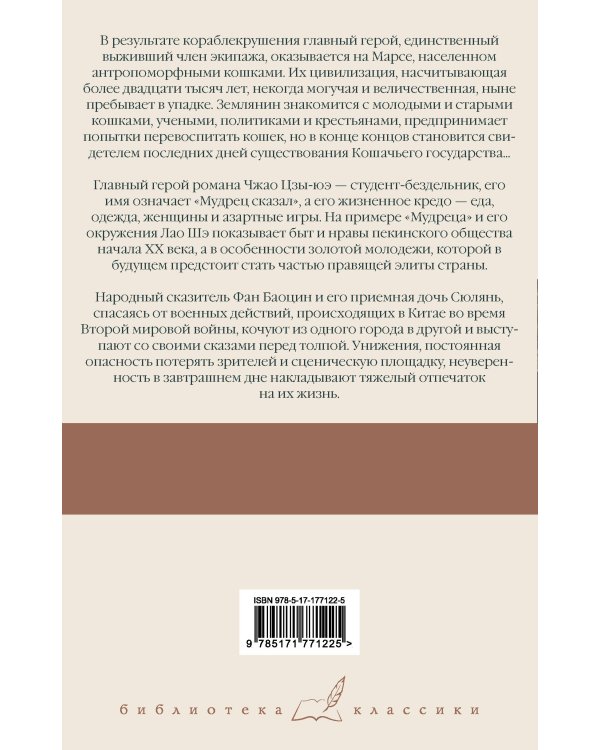 В результате кораблекрушения главный герой, единственный выживший член экипажа, оказывается на Марсе, населенном антропоморфными кошками. Их цивилизация, насчитывающая более двадцати тысяч лет, некогда могучая и величественная, ныне пребывает в упадке. Землянин знакомится с молодыми и старыми кошками, учеными, политиками и крестьянами, предпринимает попытки перевоспитать кошек, но в конце концов становится свидетелем последних дней существования Кошачьего государства...

Главный герой романа Чжао Цзы-юэ — студент-бездельник, его имя означает «Мудрец сказал», а его жизненное кредо — еда, одежда, женщины и азартные игры. На примере «Мудреца» и его окружения Лао Шэ показывает быт и нравы пекинского общества начала XX века, а в особенности золотой молодежи, которой в будущем предстоит стать частью правящей элиты страны.

Народный сказитель Фан Баоцин и его приемная дочь Сюлянь, спасаясь от военных действий, происходящих в Китае во время Второй мировой войны, кочуют из одного города в другой и выступают со своими сказами перед толпой. Унижения, постоянная опасность потерять зрителей и сценическую площадку, неуверенность в завтрашнем дне накладывают тяжелый отпечаток на их жизнь.

ISBN 978-5-17-177122-5

9 785171 771225 >

библиотека классики